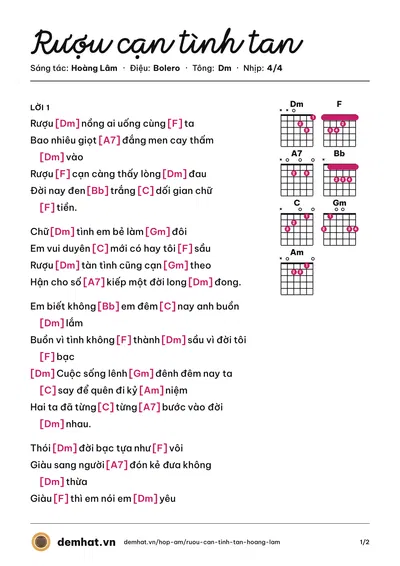 Rượu cạn tình tan

Sáng tác: Hoàng Lâm · Điệu: Bolero · Tông: Dm · Nhịp: 4/4

LỜI 1

Rượu [Dm] nồng ai uống cùng [F] ta
Bao nhiêu giọt [A7] đắng men cay thấm
[Dm] vào
Rượu [F] cạn càng thấy lòng [Dm] đau
Đời nay đen [Bb] trắng [C] dối gian chữ
[F] tiền.

Chữ [Dm] tình em bẻ làm [Gm] đôi
Em vui duyên [C] mới có hay tôi [F] sầu
Rượu [Dm] tàn tình cũng cạn [Gm] theo
Hận cho số [A7] kiếp một đời long [Dm] đong.

Em biết không [Bb] em đêm [C] nay anh buồn
[Dm] lắm
Buồn vì tình không [F] thành [Dm] sầu vì đời tôi
[F] bạc
[Dm] Cuộc sống lênh [Gm] đênh đêm nay ta
[C] say để quên đi kỷ [Am] niệm
Hai ta đã từng [C] từng [A7] bước vào đời
[Dm] nhau.

Thói [Dm] đời bạc tựa như [F] vôi
Giàu sang người [A7] đón kẻ đưa không
[Dm] thừa
Giàu [F] thì em nói em [Dm] yêu

Dm
F
A7
Bb
C
Gm
Am

demhat.vn demhat.vn/hop-am/ruou-can-tinh-tan-hoang-lam 1/2